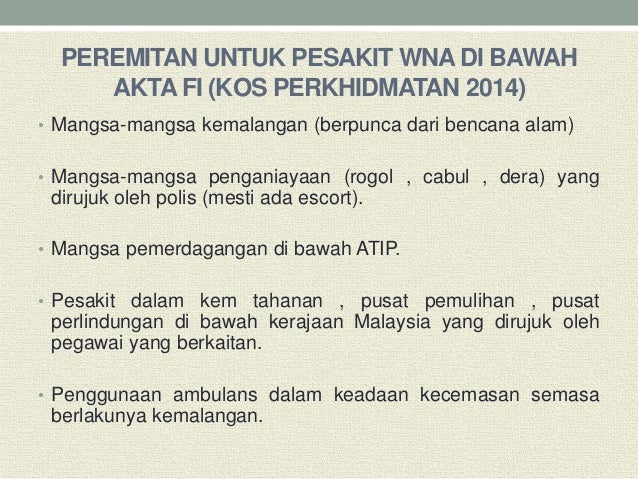 PEREMITAN UNTUK PESAKIT WNA DI BAWAH AKTA FI (KOS PERKHIDMATAN 2014)

• Mangsa-mangsa kemalangan (berpunca dari bencana alam)

• Mangsa-mangsa penganiayaan (rogol , cabul , dera) yang dirujuk oleh polis (mesti ada escort).

• Mangsa pemerdagangan di bawah ATIP.

• Pesakit dalam kem tahanan , pusat pemulihan , pusat perlindungan di bawah kerajaan Malaysia yang dirujuk oleh pegawai yang berkaitan.

• Penggunaan ambulans dalam keadaan kecemasan semasa berlakunya kemalangan.